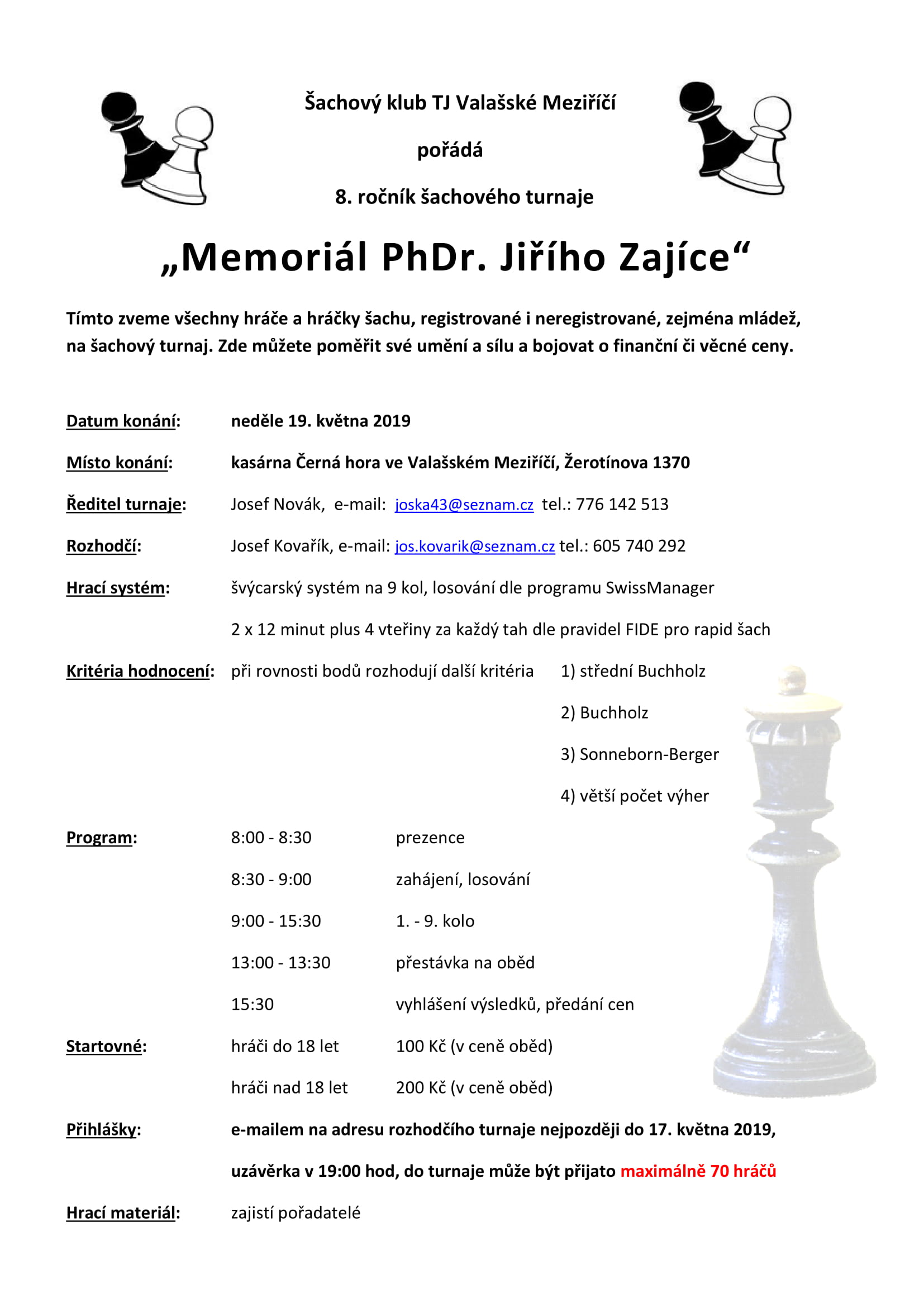 Šachový klub TJ Valašské Meziříčí

pořádá

8. ročník šachového turnaje

„Memoriál PhDr. Jiřího Zajíce“

Tímto zveme všechny hráče a hráčky šachu, registrované i neregistrované, zejména mládež, na šachový turnaj. Zde můžete poměřit své umění a sílu a bojovat o finanční či věcné ceny.

Datum konání: neděle 19. května 2019

Místo konání: kasárna Černá hora ve Valašském Meziříčí, Žerotínova 1370

Ředitel turnaje: Josef Novák, e-mail: joska43@seznam.cz tel.: 776 142 513

Rozhodčí: Josef Kovařík, e-mail: jos.kovarik@seznam.cz tel.: 605 740 292

Hrací systém: švýcarský systém na 9 kol, losování dle programu SwissManager

2 x 12 minut plus 4 vteřiny za každý tah dle pravidel FIDE pro rapid šach

Kritéria hodnocení: při rovnosti bodů rozhodují další kritéria 1) střední Buchholz

2) Buchholz

3) Sonneborn-Berger

4) větší počet výher

Program: 8:00 - 8:30 prezence

8:30 - 9:00 zahájení, losování

9:00 - 15:30 1. - 9. kolo

13:00 - 13:30 přestávka na oběd

15:30 vyhlášení výsledků, předání cen

Startovné: hráči do 18 let 100 Kč (v ceně oběd)

hráči nad 18 let 200 Kč (v ceně oběd)

Přihlášky: e-mailem na adresu rozhodčího turnaje nejpozději do 17. května 2019,

uzávěrka v 19:00 hod, do turnaje může být přijato maximálně 70 hráčů

Hrací materiál: zajistí pořadatelé